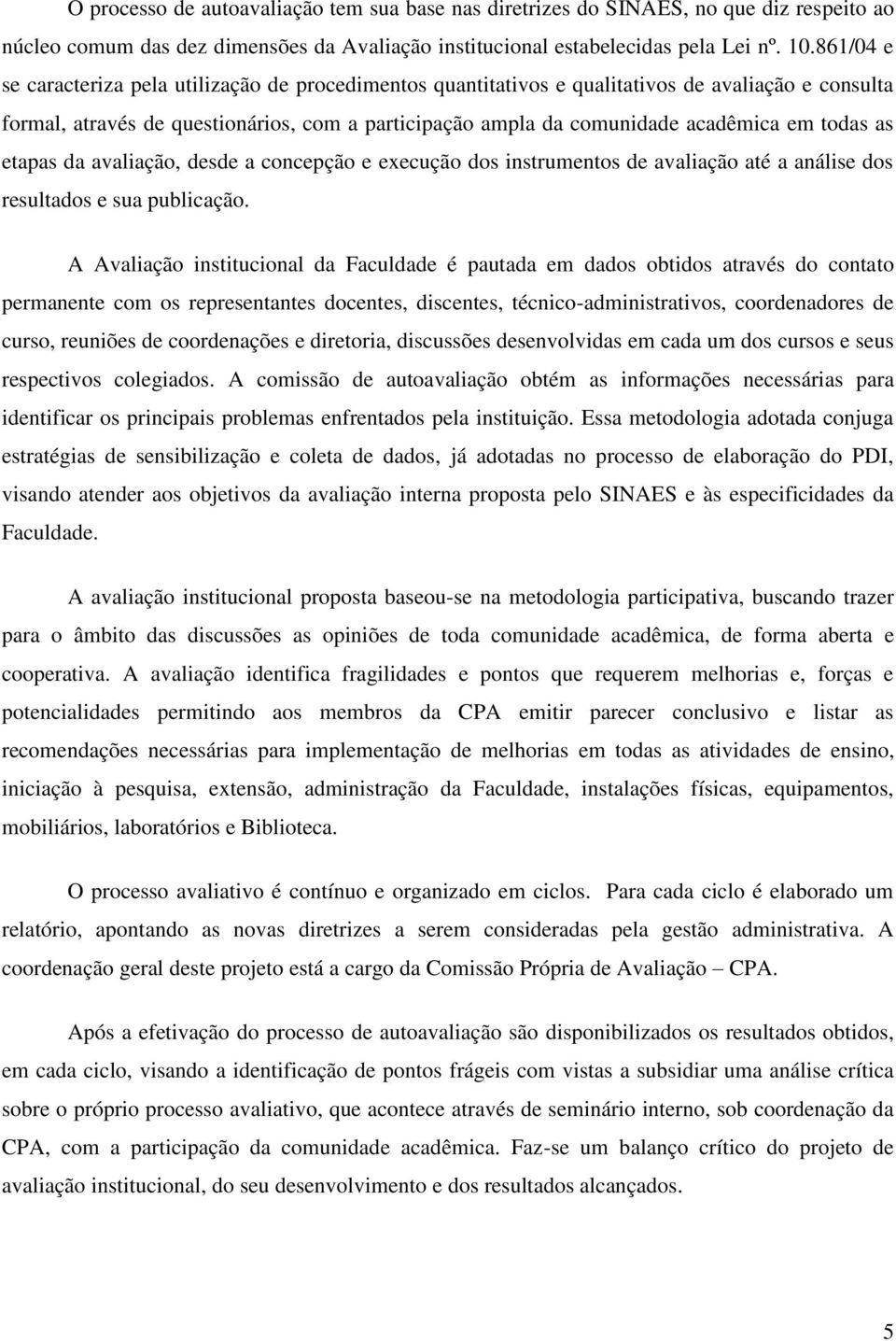 O processo de autoavaliação tem sua base nas diretrizes do SINAES, no que diz respeito ao núcleo comum das dez dimensões da Avaliação institucional estabelecidas pela Lei nº. 10.861/04 e se caracteriza pela utilização de procedimentos quantitativos e qualitativos de avaliação e consulta formal, através de questionários, com a participação ampla da comunidade acadêmica em todas as etapas da avaliação, desde a concepção e execução dos instrumentos de avaliação até a análise dos resultados e sua publicação.

A Avaliação institucional da Faculdade é pautada em dados obtidos através do contato permanente com os representantes docentes, discentes, técnico-administrativos, coordenadores de curso, reuniões de coordenações e diretoria, discussões desenvolvidas em cada um dos cursos e seus respectivos colegiados. A comissão de autoavaliação obtém as informações necessárias para identificar os principais problemas enfrentados pela instituição. Essa metodologia adotada conjuga estratégias de sensibilização e coleta de dados, já adotadas no processo de elaboração do PDI, visando atender aos objetivos da avaliação interna proposta pelo SINAES e às especificidades da Faculdade.

A avaliação institucional proposta baseou-se na metodologia participativa, buscando trazer para o âmbito das discussões as opiniões de toda comunidade acadêmica, de forma aberta e cooperativa. A avaliação identifica fragilidades e pontos que requerem melhorias e, forças e potencialidades permitindo aos membros da CPA emitir parecer conclusivo e listar as recomendações necessárias para implementação de melhorias em todas as atividades de ensino, iniciação à pesquisa, extensão, administração da Faculdade, instalações físicas, equipamentos, mobiliários, laboratórios e Biblioteca.

O processo avaliativo é contínuo e organizado em ciclos. Para cada ciclo é elaborado um relatório, apontando as novas diretrizes a serem consideradas pela gestão administrativa. A coordenação geral deste projeto está a cargo da Comissão Própria de Avaliação – CPA.

Após a efetivação do processo de autoavaliação são disponibilizados os resultados obtidos, em cada ciclo, visando a identificação de pontos frágeis com vistas a subsidiar uma análise crítica sobre o próprio processo avaliativo, que acontece através de seminário interno, sob coordenação da CPA, com a participação da comunidade acadêmica. Faz-se um balanço crítico do projeto de avaliação institucional, do seu desenvolvimento e dos resultados alcançados.

5